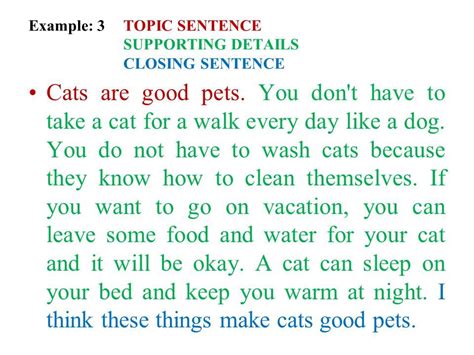 Example: 3 TOPIC SENTENCE
SUPPORTING DETAILS
CLOSING SENTENCE

• Cats are good pets. You don't have to take a cat for a walk every day like a dog. You do not have to wash cats because they know how to clean themselves. If you want to go on vacation, you can leave some food and water for your cat and it will be okay. A cat can sleep on your bed and keep you warm at night. I think these things make cats good pets.